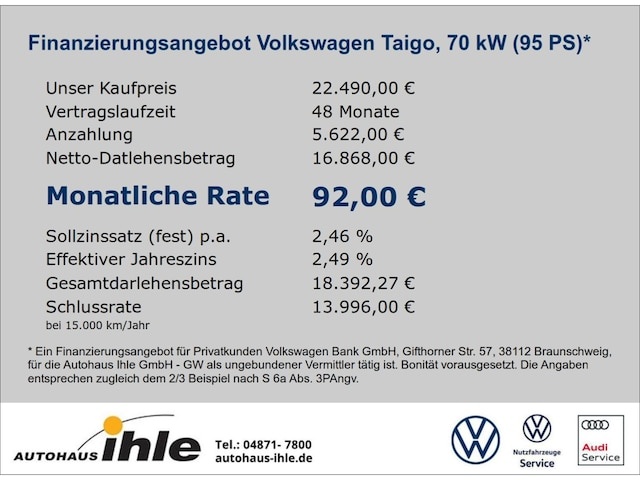 Finanzierungsangebot Volkswagen Taigo, 70 kW (95 PS)*

Unser Kaufpreis 22.490,00 €
Vertragslaufzeit 48 Monate
Anzahlung 5.622,00 €
Netto-Datlehensbetrag 16.868,00 €

Monatliche Rate 92,00 €

Sollzinssatz (fest) p.a. 2,46 %
Effektiver Jahreszins 2,49 %
Gesamtdarlehensbetrag 18.392,27 €
Schlussrate 13.996,00 €
bei 15.000 km/Jahr

* Ein Finanzierungsangebot für Privatkunden Volkswagen Bank GmbH, Gifthorner Str. 57, 38112 Braunschweig, für die Autohaus Ihle GmbH - GW als ungebundener Vermittler tätig ist. Bonität vorausgesetzt. Die Angaben entsprechen zugleich dem 2/3 Beispiel nach S 6a Abs. 3PAngv.

AUTOHAUS ihle

Tel.: 04871- 7800
autohaus-ihle.de

Nutzfahrzeuge
Service

Audi
Service